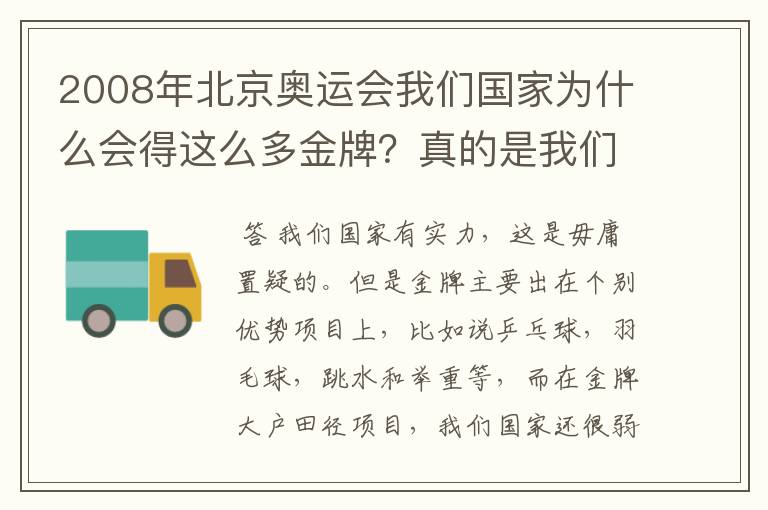 2008年北京奥运会我们国家为什么会得这么多金牌？真的是我们

答 我们国家有实力，这是毋庸置疑的。但是金牌主要出在个别优势项目上，比如说乒乓球，羽毛球，跳水和举重等，而在金牌大户田径项目，我们国家还很弱